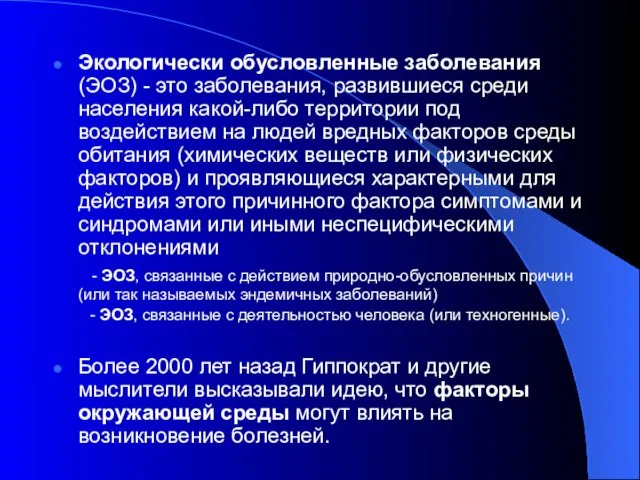 Экологически обусловленные заболевания (ЭОЗ) - это заболевания, развившиеся среди населения какой-либо территории под воздействием на людей вредных факторов среды обитания (химических веществ или физических факторов) и проявляющиеся характерными для действия этого причинного фактора симптомами и синдромами или иными неспецифическими отклонениями

- ЭОЗ, связанные с действием природно-обусловленных причин (или так называемых эндемичных заболеваний)
- ЭОЗ, связанные с деятельностью человека (или техногенные).

Более 2000 лет назад Гиппократ и другие мыслители высказывали идею, что факторы окружающей среды могут влиять на возникновение болезней.